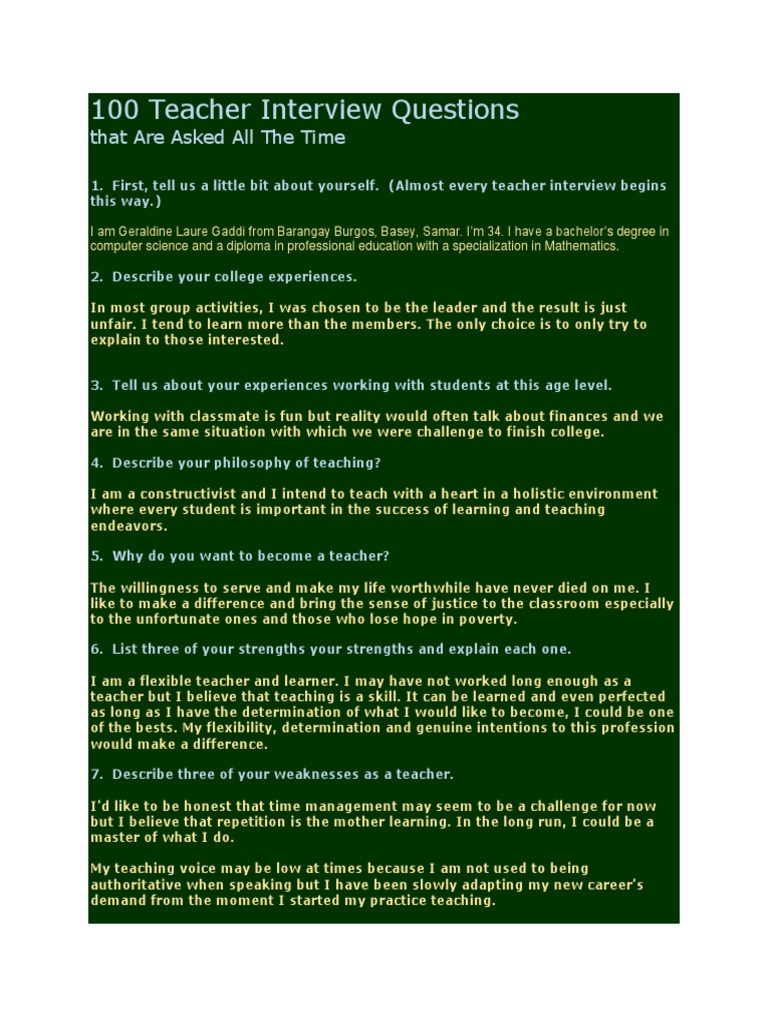 100 Teacher Interview Questions
that Are Asked All The Time

1. First, tell us a little bit about yourself. (Almost every teacher interview begins this way.)

I am Geraldine Laure Gaddi from Barangay Burgos, Basey, Samar. I'm 34. I have a bachelor's degree in computer science and a diploma in professional education with a specialization in Mathematics.

2. Describe your college experiences.

In most group activities, I was chosen to be the leader and the result is just unfair. I tend to learn more than the members. The only choice is to only try to explain to those interested.

3. Tell us about your experiences working with students at this age level.

Working with classmate is fun but reality would often talk about finances and we are in the same situation with which we were challenge to finish college.

4. Describe your philosophy of teaching?

I am a constructivist and I intend to teach with a heart in a holistic environment where every student is important in the success of learning and teaching endeavors.

5. Why do you want to become a teacher?

The willingness to serve and make my life worthwhile have never died on me. I like to make a difference and bring the sense of justice to the classroom especially to the unfortunate ones and those who lose hope in poverty.

6. List three of your strengths your strengths and explain each one.

I am a flexible teacher and learner. I may have not worked long enough as a teacher but I believe that teaching is a skill. It can be learned and even perfected as long as I have the determination of what I would like to become, I could be one of the bests. My flexibility, determination and genuine intentions to this profession would make a difference.

7. Describe three of your weaknesses as a teacher.

I'd like to be honest that time management may seem to be a challenge for now but I believe that repetition is the mother learning. In the long run, I could be a master of what I do.

My teaching voice may be low at times because I am not used to being authoritative when speaking but I have been slowly adapting my new career's demand from the moment I started my practice teaching.